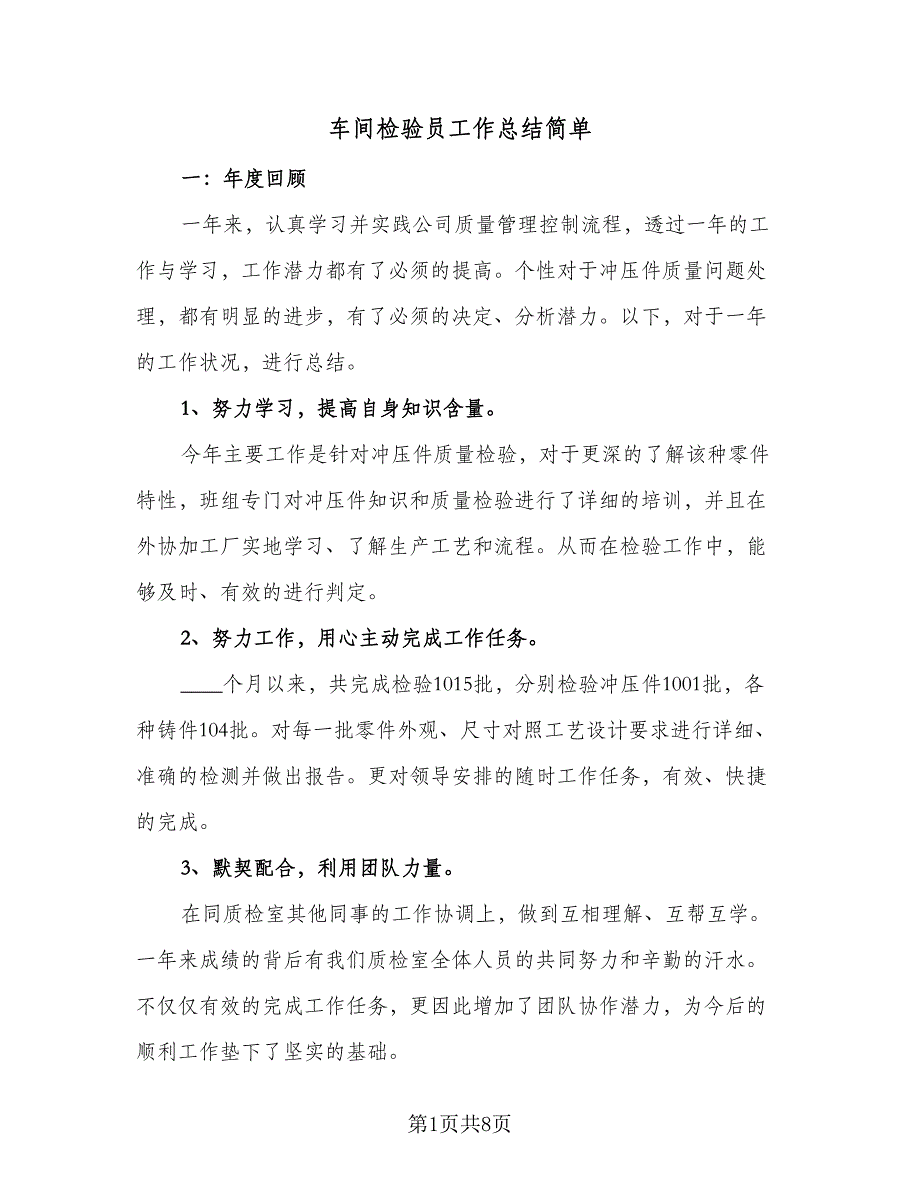 车间检验员工作总结简单

一：年度回顾

一年来，认真学习并实践公司质量管理控制流程，透过一年的工作与学习，工作潜力都有了必须的提高。个性对于冲压件质量问题处理，都有明显的进步，有了必须的决定、分析潜力。以下，对于一年的工作状况，进行总结。

1、努力学习，提高自身知识含量。

今年主要工作是针对冲压件质量检验，对于更深的了解该种零件特性，班组专门对冲压件知识和质量检验进行了详细的培训，并且在外协加工厂实地学习、了解生产工艺和流程。从而在检验工作中，能够及时、有效的进行判定。

2、努力工作，用心主动完成工作任务。

____个月以来，共完成检验1015批，分别检验冲压件1001批，各种铸件104批。对每一批零件外观、尺寸对照工艺设计要求进行详细、准确的检测并做出报告。更对领导安排的随时工作任务，有效、快捷的完成。

3、默契配合，利用团队力量。

在同质检室其他同事的工作协调上，做到互相理解、互帮互学。一年来成绩的背后有我们质检室全体人员的共同努力和辛勤的汗水。不仅仅有效的完成工作任务，更因此增加了团队协作潜力，为今后的顺利工作垫下了坚实的基础。

第1页共8页